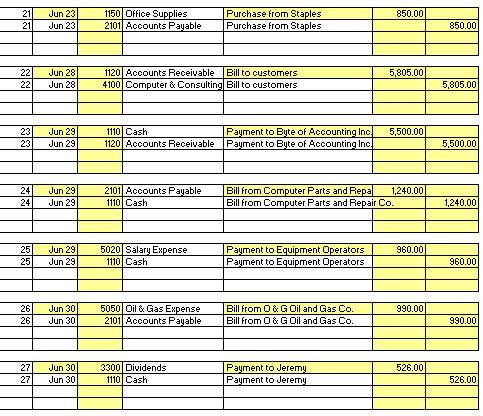 | 21 | Jun 23 | 1150 | Office Supplies | Purchase from Staples | 850.00 | |
|---|---|---|---|---|---|---|
| 21 | Jun 23 | 2101 | Accounts Payable | Purchase from Staples | | 850.00 |
| | | | | | | |
| | | | | | | |

| 22 | Jun 28 | 1120 | Accounts Receivable | Bill to customers | 5,805.00 | |
|---|---|---|---|---|---|---|
| 22 | Jun 28 | 4100 | Computer & Consulting | Bill to customers | | 5,805.00 |
| | | | | | | |
| | | | | | | |

| 23 | Jun 29 | 1110 | Cash | Payment to Byte of Accounting Inc. | 5,500.00 | |
|---|---|---|---|---|---|---|
| 23 | Jun 29 | 1120 | Accounts Receivable | Payment to Byte of Accounting Inc. | | 5,500.00 |
| | | | | | | |
| | | | | | | |

| 24 | Jun 29 | 2101 | Accounts Payable | Bill from Computer Parts and Repa | 1,240.00 | |
|---|---|---|---|---|---|---|
| 24 | Jun 29 | 1110 | Cash | Bill from Computer Parts and Repair Co. | | 1,240.00 |
| | | | | | | |
| | | | | | | |

| 25 | Jun 29 | 5020 | Salary Expense | Payment to Equipment Operators | 960.00 | |
|---|---|---|---|---|---|---|
| 25 | Jun 29 | 1110 | Cash | Payment to Equipment Operators | | 960.00 |
| | | | | | | |
| | | | | | | |

| 26 | Jun 30 | 5050 | Oil & Gas Expense | Bill from O & G Oil and Gas Co. | 990.00 | |
|---|---|---|---|---|---|---|
| 26 | Jun 30 | 2101 | Accounts Payable | Bill from O & G Oil and Gas Co. | | 990.00 |
| | | | | | | |
| | | | | | | |

| 27 | Jun 30 | 3300 | Dividends | Payment to Jeremy | 526.00 | |
|---|---|---|---|---|---|---|
| 27 | Jun 30 | 1110 | Cash | Payment to Jeremy | | 526.00 |
| | | | | | | |
| | | | | | | |